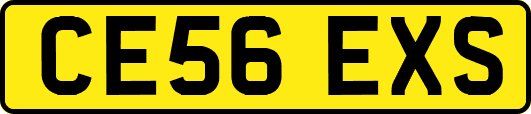 CE56 EXS